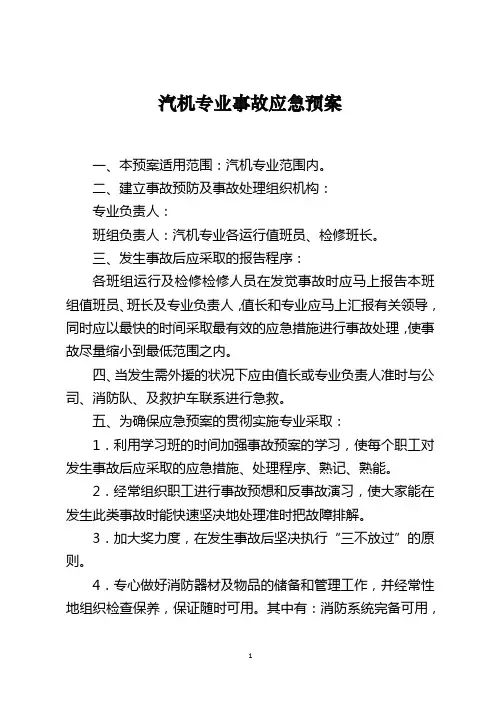 汽机专业事故应急预案

一、本预案适用范围：汽机专业范围内。

二、建立事故预防及事故处理组织机构：

专业负责人：

班组负责人：汽机专业各运行值班员、检修班长。

三、发生事故后应采取的报告程序：

各班组运行及检修检修人员在发觉事故时应马上报告本班组值班员、班长及专业负责人，值长和专业应马上汇报有关领导，同时应以最快的时间采取最有效的应急措施进行事故处理，使事故尽量缩小到最低范围之内。

四、当发生需外援的状况下应由值长或专业负责人准时与公司、消防队、及救护车联系进行急救。

五、为确保应急预案的贯彻实施专业采取：

1．利用学习班的时间加强事故预案的学习，使每个职工对发生事故后应采取的应急措施、处理程序、熟记、熟能。

2．经常组织职工进行事故预想和反事故演习，使大家能在发生此类事故时能快速坚决地处理准时把故障排解。

3．加大奖力度，在发生事故后坚决执行“三不放过”的原则。

4．专心做好消防器材及物品的储备和管理工作，并经常性地组织检查保养，保证随时可用。其中有：消防系统完备可用，

1